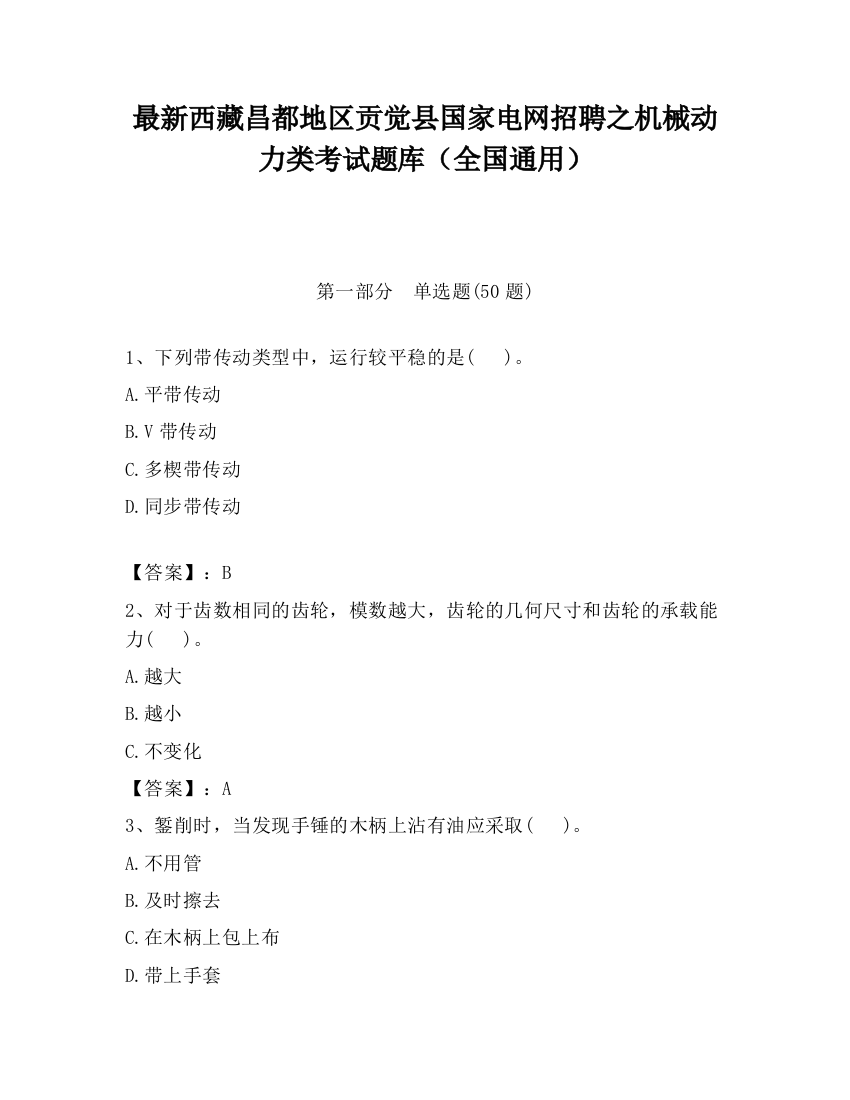 最新西藏昌都地区贡觉县国家电网招聘之机械动力类考试题库（全国通用）

第一部分　单选题(50 题)

1、下列带传动类型中，运行较平稳的是(　　)。

A.平带传动

B.V 带传动

C.多楔带传动

D.同步带传动

【答案】：B

2、对于齿数相同的齿轮，模数越大，齿轮的几何尺寸和齿轮的承载能力(　　)。

A.越大

B.越小

C.不变化

【答案】：A

3、錾削时，当发现手锤的木柄上沾有油应采取(　　)。

A.不用管

B.及时擦去

C.在木柄上包上布

D.带上手套